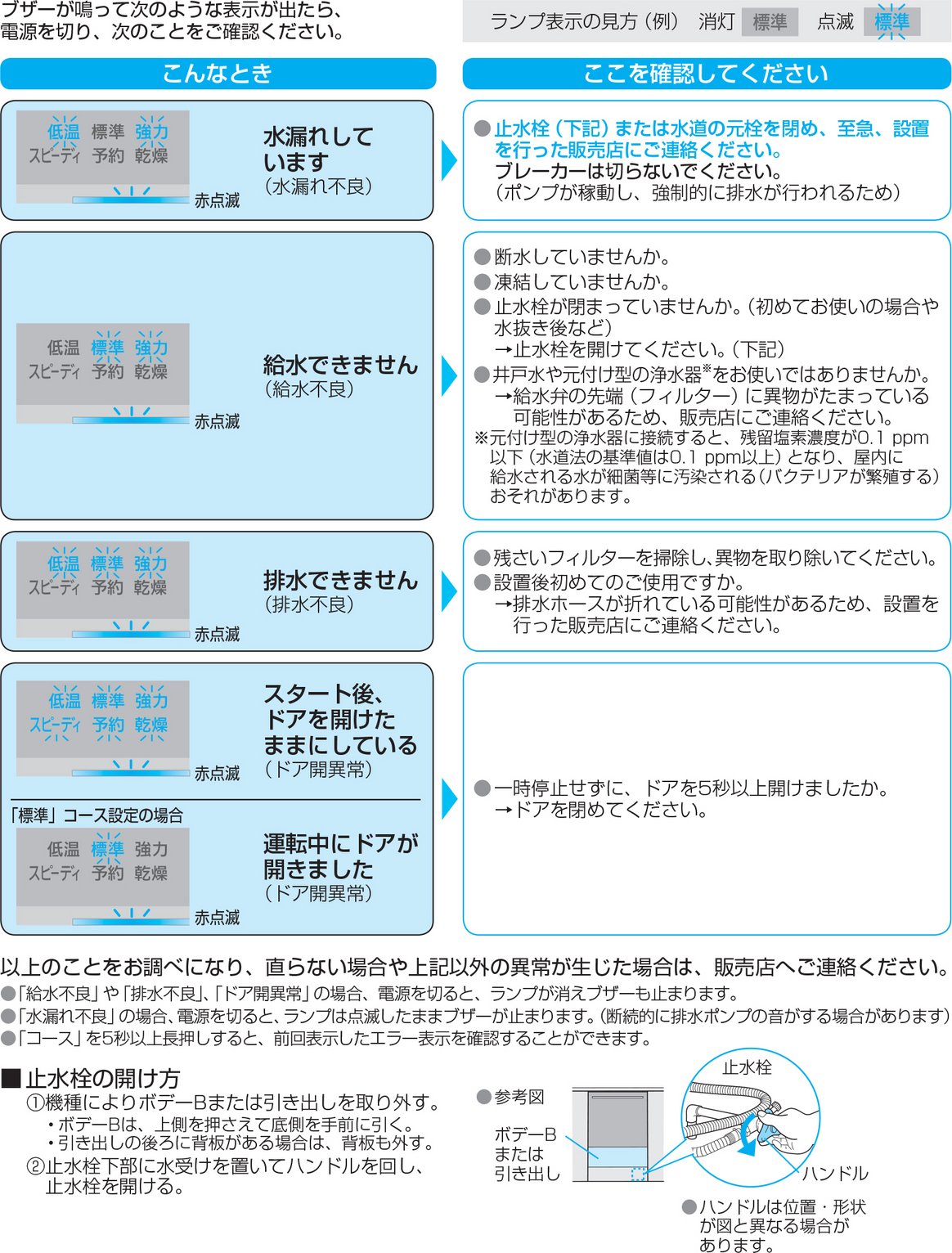 ブザーが鳴って次のような表示が出たら、電源を切り、次のことをご確認ください。

ランプ表示の見方（例） 消灯 標準 点滅 標準

こんなとき

ここを確認してください

低温 標準 強力
スピーディ 予約 乾燥
赤点滅

水漏れしています
（水漏れ不良）

●止水栓（下記）または水道の元栓を閉め、至急、設置を行った販売店にご連絡ください。
ブレーカーは切らないでください。
（ポンプが稼動し、強制的に排水が行われるため）

低温 標準 強力
スピーディ 予約 乾燥
赤点滅

給水できません
（給水不良）

●断水していませんか。
●凍結していませんか。
●止水栓が閉まっていませんか。（初めてお使いの場合や水抜き後など）
→止水栓を開けてください。（下記）
●井戸水や元付け型の浄水器※をお使いではありませんか。
→給水弁の先端（フィルター）に異物がたまっている可能性があるため、販売店にご連絡ください。
※元付け型の浄水器に接続すると、残留塩素濃度が0.1 ppm以下（水道法の基準値は0.1 ppm以上）となり、屋内に給水される水が細菌等に汚染される（バクテリアが繁殖する）おそれがあります。

低温 標準 強力
スピーディ 予約 乾燥
赤点滅

排水できません
（排水不良）

●残さいフィルターを掃除し、異物を取り除いてください。
●設置後初めてのご使用ですか。
→排水ホースが折れている可能性があるため、設置を行った販売店にご連絡ください。

低温 標準 強力
スピーディ 予約 乾燥
赤点滅

スタート後、ドアを開けたままにしている
（ドア開異常）

「標準」コース設定の場合

低温 標準 強力
スピーディ 予約 乾燥
赤点滅

運転中にドアが開きました
（ドア開異常）

●一時停止せずに、ドアを5秒以上開けましたか。
→ドアを閉めてください。

以上のことをお調べになり、直らない場合や上記以外の異常が生じた場合は、販売店へご連絡ください。
●「給水不良」や「排水不良」、「ドア開異常」の場合、電源を切ると、ランプが消えブザーも止まります。
●「水漏れ不良」の場合、電源を切ると、ランプは点滅したままブザーが止まります。（断続的に排水ポンプの音がする場合があります）
●「コース」を5秒以上長押しすると、前回表示したエラー表示を確認することができます。

■止水栓の開け方
①機種によりボデーBまたは引き出しを取り外す。
・ボデーBは、上側を押さえて底側を手前に引く。
・引き出しの後ろに背板がある場合は、背板も外す。
②止水栓下部に水受けを置いてハンドルを回し、止水栓を開ける。

●参考図
ボデーB
または
引き出し

止水栓
ハンドル

●ハンドルは位置・形状が図と異なる場合があります。